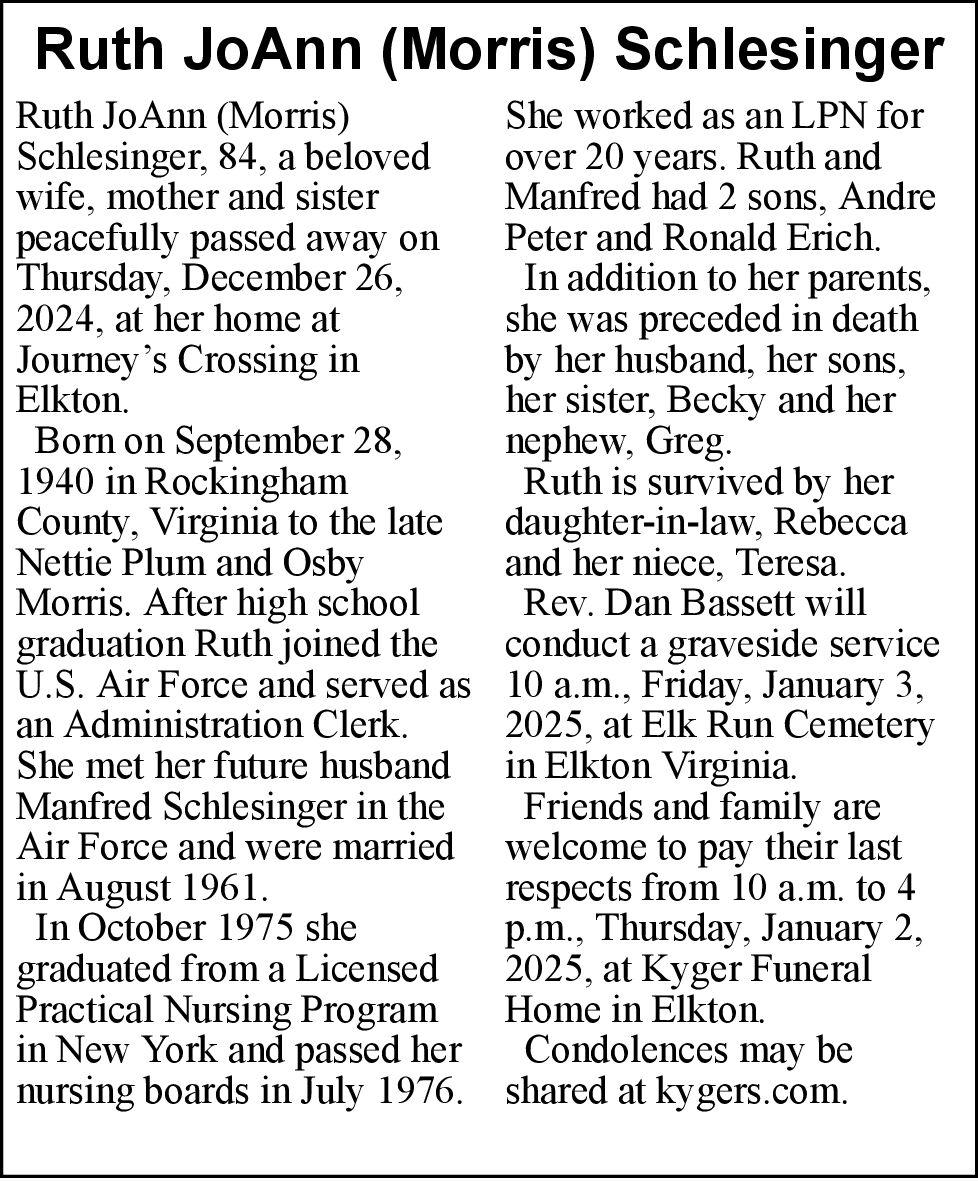 Ruth JoAnn (Morris) Schlesinger

Ruth JoAnn (Morris) Schlesinger, 84, a beloved wife, mother and sister peacefully passed away on Thursday, December 26, 2024, at her home at Journey's Crossing in Elkton.

Born on September 28, 1940 in Rockingham County, Virginia to the late Nettie Plum and Osby Morris. After high school graduation Ruth joined the U.S. Air Force and served as an Administration Clerk. She met her future husband Manfred Schlesinger in the Air Force and were married in August 1961.

In October 1975 she graduated from a Licensed Practical Nursing Program in New York and passed her nursing boards in July 1976. She worked as an LPN for over 20 years. Ruth and Manfred had 2 sons, Andre Peter and Ronald Erich.

In addition to her parents, she was preceded in death by her husband, her sons, her sister, Becky and her nephew, Greg.

Ruth is survived by her daughter-in-law, Rebecca and her niece, Teresa.

Rev. Dan Bassett will conduct a graveside service 10 a.m., Friday, January 3, 2025, at Elk Run Cemetery in Elkton Virginia.

Friends and family are welcome to pay their last respects from 10 a.m. to 4 p.m., Thursday, January 2, 2025, at Kyger Funeral Home in Elkton.

Condolences may be shared at kygers.com.